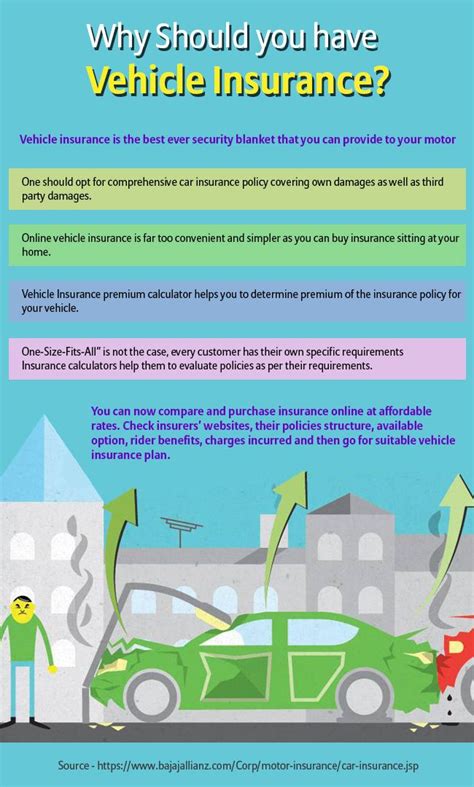 Why Should you have
Vehicle Insurance?

Vehicle insurance is the best ever security blanket that you can provide to your motor

One should opt for comprehensive car insurance policy covering own damages as well as third party damages.

Online vehicle insurance is far too convenient and simpler as you can buy insurance sitting at your home.

Vehicle Insurance premium calculator helps you to determine premium of the insurance policy for your vehicle.

One-Size-Fits-All" is not the case, every customer has their own specific requirements Insurance calculators help them to evaluate policies as per their requirements.

You can now compare and purchase insurance online at affordable rates. Check insurers' websites, their policies structure, available option, rider benefits, charges incurred and then go for suitable vehicle insurance plan.

Source - https://www.bajajallianz.com/Corp/motor-insurance/car-insurance.jsp